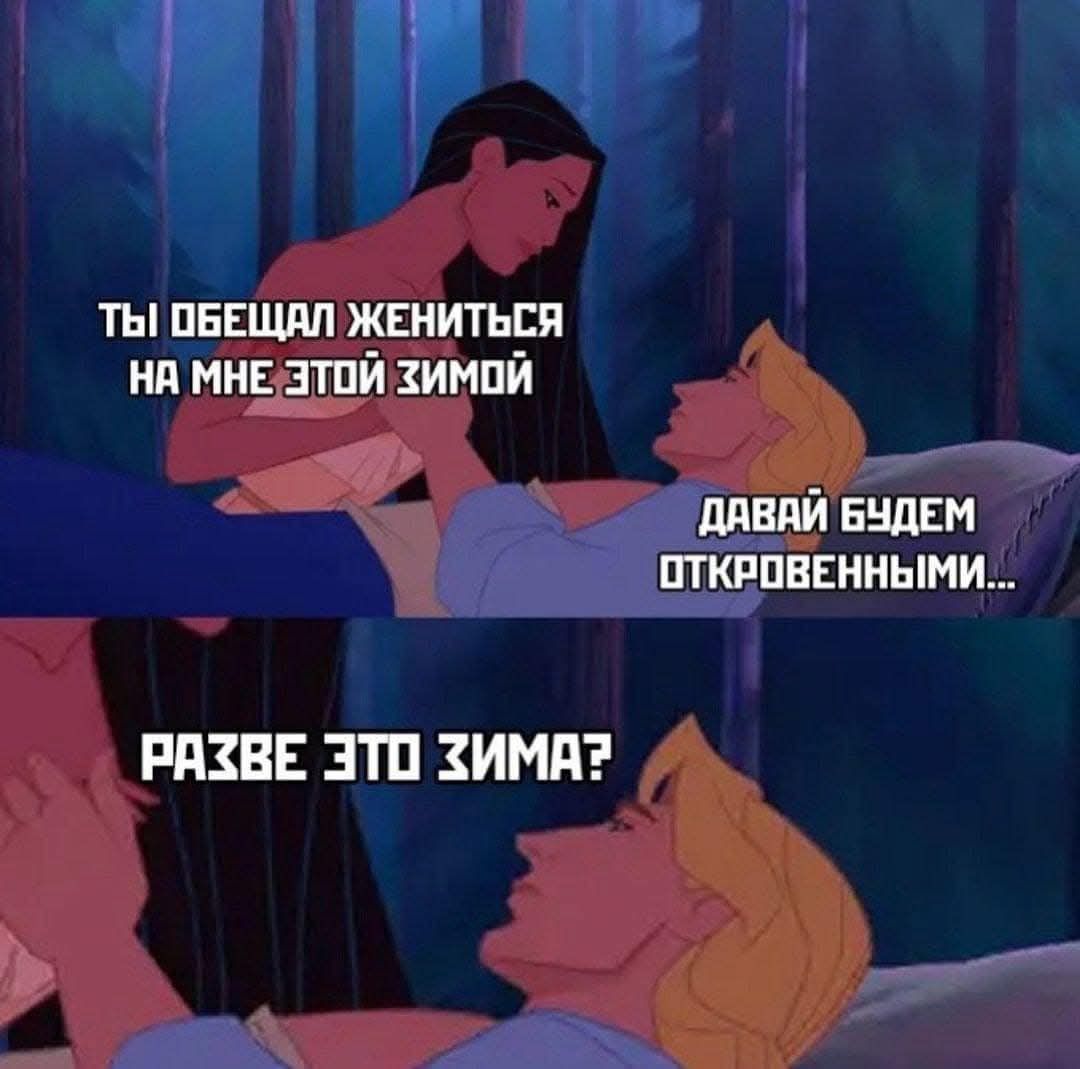 ТЫ ОБЕЩАЛ ЖЕНИТЬСЯ НА МНЕ ЭТОЙ ЗИМОЙ

ДАВАЙ БУДЕМ ОТКРОВЕННЫМИ...

РАЗВЕ ЭТО ЗИМА?